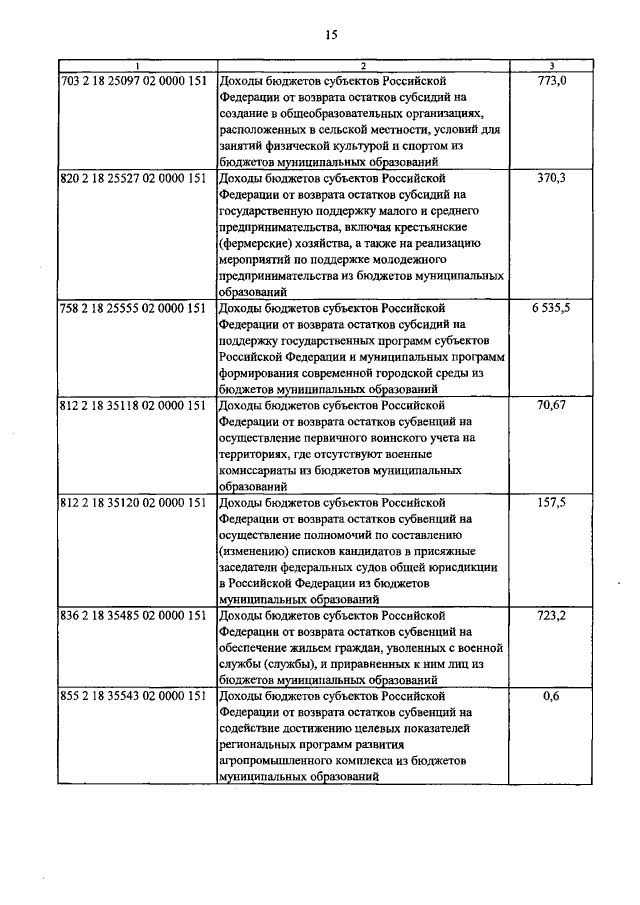 15

| 1 | 2 | 3 |
|---|---|---|
| 703 2 18 25097 02 0000 151 | Доходы бюджетов субъектов Российской Федерации от возврата остатков субсидий на создание в общеобразовательных организациях, расположенных в сельской местности, условий для занятий физической культурой и спортом из бюджетов муниципальных образований | 773,0 |
| 820 2 18 25527 02 0000 151 | Доходы бюджетов субъектов Российской Федерации от возврата остатков субсидий на государственную поддержку малого и среднего предпринимательства, включая крестьянские (фермерские) хозяйства, а также на реализацию мероприятий по поддержке молодежного предпринимательства из бюджетов муниципальных образований | 370,3 |
| 758 2 18 25555 02 0000 151 | Доходы бюджетов субъектов Российской Федерации от возврата остатков субсидий на поддержку государственных программ субъектов Российской Федерации и муниципальных программ формирования современной городской среды из бюджетов муниципальных образований | 6 535,5 |
| 812 2 18 35118 02 0000 151 | Доходы бюджетов субъектов Российской Федерации от возврата остатков субвенций на осуществление первичного воинского учета на территориях, где отсутствуют военные комиссариаты из бюджетов муниципальных образований | 70,67 |
| 812 2 18 35120 02 0000 151 | Доходы бюджетов субъектов Российской Федерации от возврата остатков субвенций на осуществление полномочий по составлению (изменению) списков кандидатов в присяжные заседатели федеральных судов общей юрисдикции в Российской Федерации из бюджетов муниципальных образований | 157,5 |
| 836 2 18 35485 02 0000 151 | Доходы бюджетов субъектов Российской Федерации от возврата остатков субвенций на обеспечение жильем граждан, уволенных с военной службы (службы), и приравненных к ним лиц из бюджетов муниципальных образований | 723,2 |
| 855 2 18 35543 02 0000 151 | Доходы бюджетов субъектов Российской Федерации от возврата остатков субвенций на содействие достижению целевых показателей региональных программ развития агропромышленного комплекса из бюджетов муниципальных образований | 0,6 |